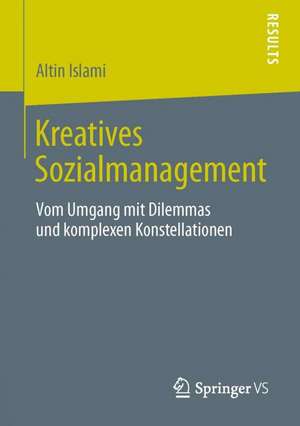 RESULTS

Altin Islami

Kreatives Sozialmanagement

Vom Umgang mit Dilemmas und komplexen Konstellationen

Springer VS